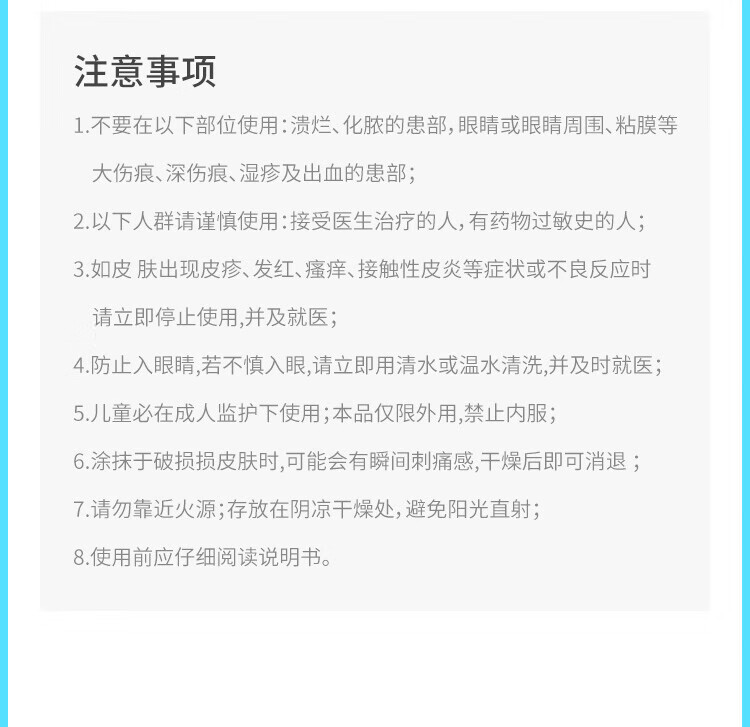 注意事项

1.不要在以下部位使用：溃烂、化脓的患部，眼睛或眼睛周围、粘膜等大伤痕、深伤痕、湿疹及出血的患部；

2.以下人群请谨慎使用：接受医生治疗的人，有药物过敏史的人；

3.如皮 肤出现皮疹、发红、瘙痒、接触性皮炎等症状或不良反应时请立即停止使用,并及就医；

4.防止入眼睛,若不慎入眼,请立即用清水或温水清洗,并及时就医；

5.儿童必在成人监护下使用；本品仅限外用,禁止内服；

6.涂抹于破损损皮肤时,可能会有瞬间刺痛感,干燥后即可消退 ；

7.请勿靠近火源；存放在阴凉干燥处，避免阳光直射；

8.使用前应仔细阅读说明书。